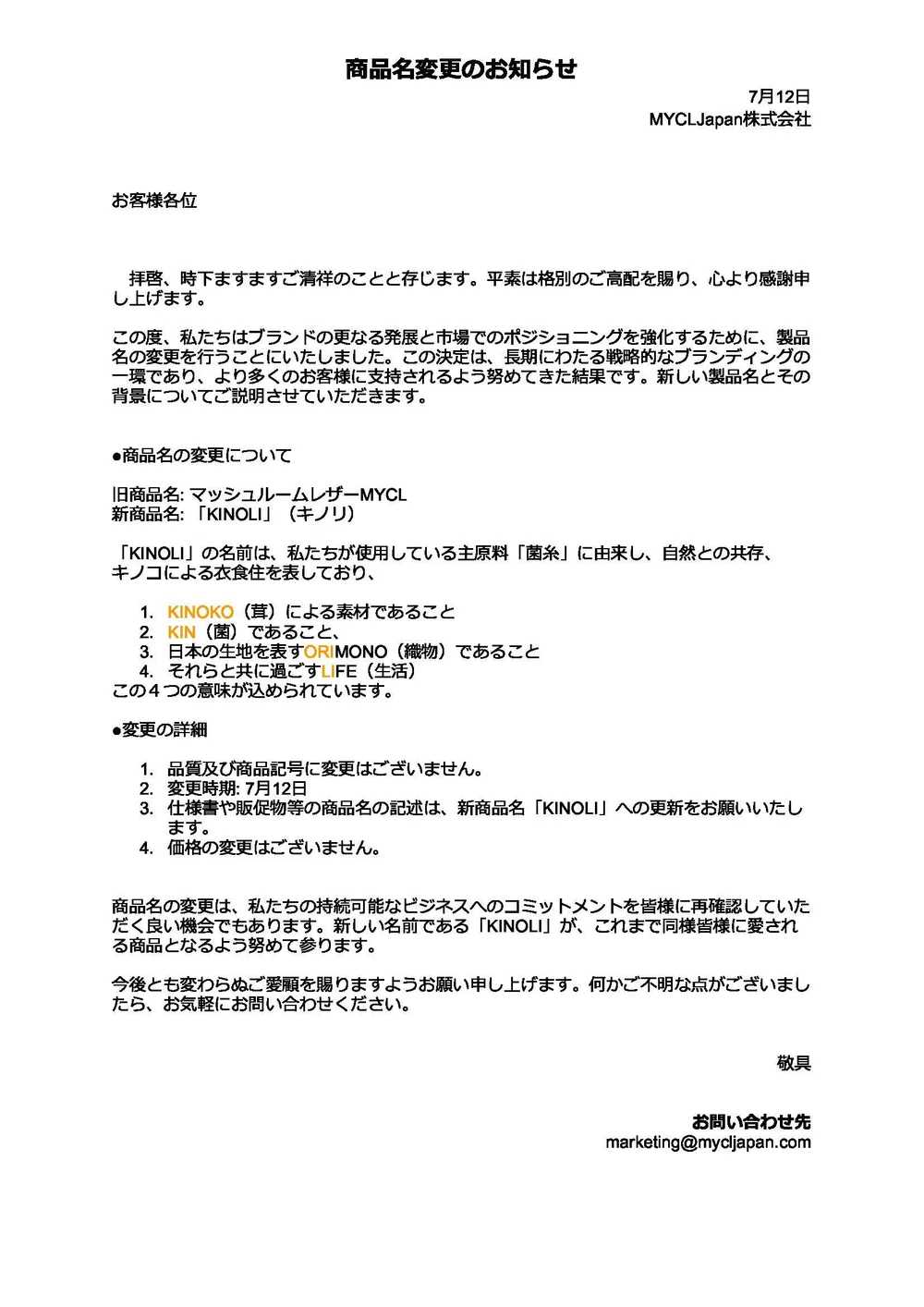 商品名変更のお知らせ

7月12日
MYCLJapan株式会社

お客様各位

拝啓、時下ますますご清祥のことと存じます。平素は格別のご高配を賜り、心より感謝申し上げます。

この度、私たちはブランドの更なる発展と市場でのポジショニングを強化するために、製品名の変更を行うことにいたしました。この決定は、長期にわたる戦略的なブランディングの一環であり、より多くのお客様に支持されるよう努めてきた結果です。新しい製品名とその背景についてご説明させていただきます。

●商品名の変更について

旧商品名: マッシュルームレザーMYCL
新商品名: 「KINOLI」（キノリ）

「KINOLI」の名前は、私たちが使用している主原料「菌糸」に由来し、自然との共存、キノコによる衣食住を表しており、

1. KINOKO（茸）による素材であること
2. KIN（菌）であること、
3. 日本の生地を表すORIMONO（織物）であること
4. それらと共に過ごすLIFE（生活）

この４つの意味が込められています。

●変更の詳細

1. 品質及び商品記号に変更はございません。
2. 変更時期: 7月12日
3. 仕様書や販促物等の商品名の記述は、新商品名「KINOLI」への更新をお願いいたします。
4. 価格の変更はございません。

商品名の変更は、私たちの持続可能なビジネスへのコミットメントを皆様に再確認していただく良い機会でもあります。新しい名前である「KINOLI」が、これまで同様皆様に愛される商品となるよう努めて参ります。

今後とも変わらぬご愛顧を賜りますようお願い申し上げます。何かご不明な点がございましたら、お気軽にお問い合わせください。

敬具

お問い合わせ先
marketing@mycljapan.com